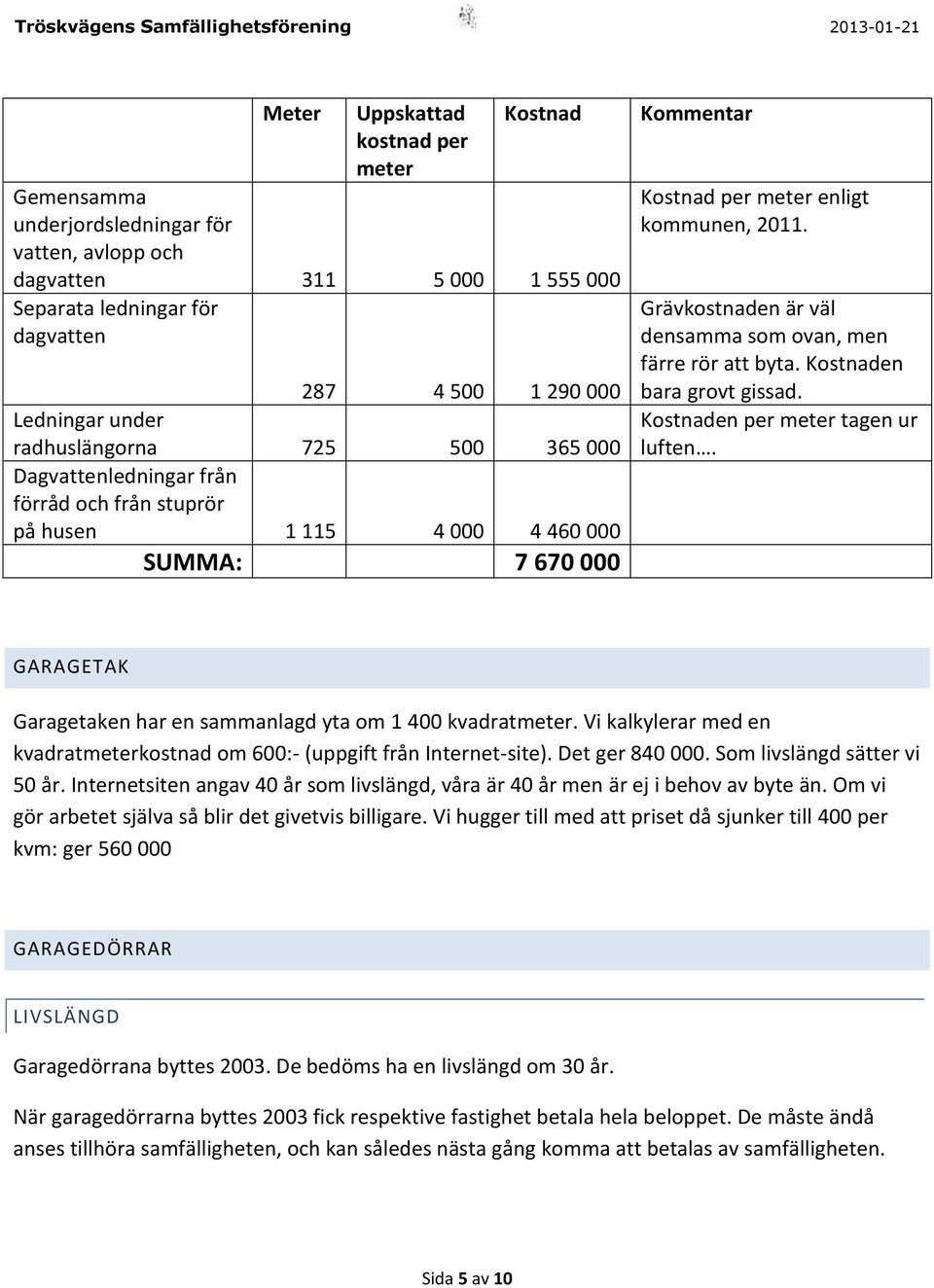 Tröskvägens Samfällighetsförening 2013-01-21

| | Meter | Uppskattad kostnad per meter | Kostnad | Kommentar |
|---|---|---|---|---|
| Gemensamma underjordsledningar för vatten, avlopp och dagvatten | 311 | 5 000 | 1 555 000 | Kostnad per meter enligt kommunen, 2011. |
| Separata ledningar för dagvatten | 287 | 4 500 | 1 290 000 | Grävkostnaden är väl densamma som ovan, men färre rör att byta. Kostnaden bara grovt gissad. |
| Ledningar under radhuslängorna | 725 | 500 | 365 000 | Kostnaden per meter tagen ur luften…. |
| Dagvattenledningar från förråd och från stuprör på husen | 1 115 | 4 000 | 4 460 000 | |
| SUMMA: | | | 7 670 000 | |

GARAGETAK

Garagetaken har en sammanlagd yta om 1 400 kvadratmeter. Vi kalkylerar med en kvadratmeterkostnad om 600:- (uppgift från Internet-site). Det ger 840 000. Som livslängd sätter vi 50 år. Internetsiten angav 40 år som livslängd, våra är 40 år men är ej i behov av byte än. Om vi gör arbetet själva så blir det givetvis billigare. Vi hugger till med att priset då sjunker till 400 per kvm: ger 560 000

GARAGEDÖRRAR

LIVSLÄNGD

Garagedörrana byttes 2003. De bedöms ha en livslängd om 30 år.

När garagedörrarna byttes 2003 fick respektive fastighet betala hela beloppet. De måste ändå anses tillhöra samfälligheten, och kan således nästa gång komma att betalas av samfälligheten.

Sida 5 av 10